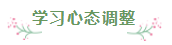 学习心态调整